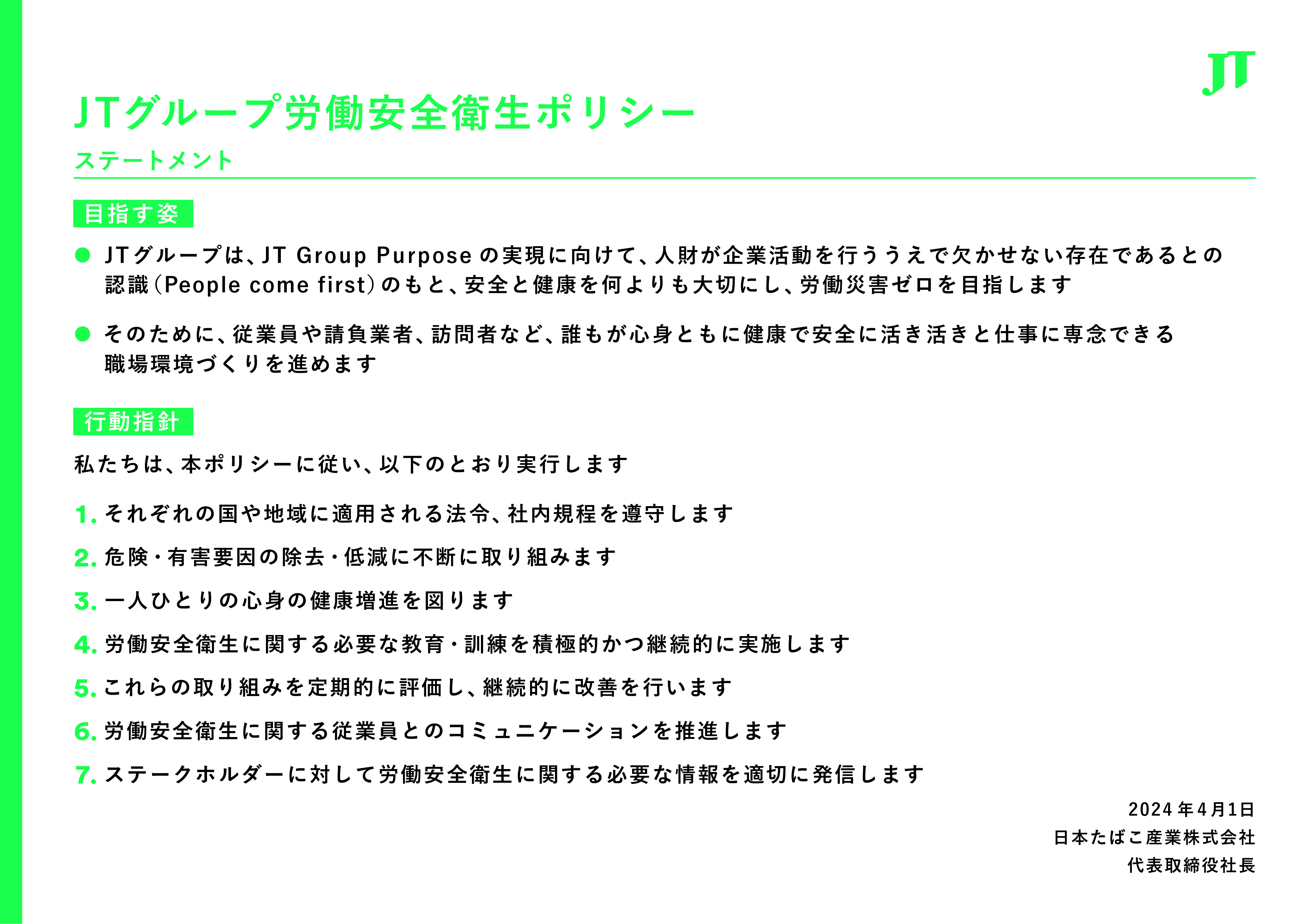 JT

JTグループ労働安全衛生ポリシー

ステートメント

目指す姿

● JTグループは、JT Group Purposeの実現に向けて、人財が企業活動を行ううえで欠かせない存在であるとの認識（People come first）のもと、安全と健康を何よりも大切にし、労働災害ゼロを目指します

● そのために、従業員や請負業者、訪問者など、誰もが心身ともに健康で安全に活き活きと仕事に専念できる職場環境づくりを進めます

行動指針

私たちは、本ポリシーに従い、以下のとおり実行します

1. それぞれの国や地域に適用される法令、社内規程を遵守します

2. 危険・有害要因の除去・低減に不断に取り組みます

3. 一人ひとりの心身の健康増進を図ります

4. 労働安全衛生に関する必要な教育・訓練を積極的かつ継続的に実施します

5. これらの取り組みを定期的に評価し、継続的に改善を行います

6. 労働安全衛生に関する従業員とのコミュニケーションを推進します

7. ステークホルダーに対して労働安全衛生に関する必要な情報を適切に発信します

2024年4月1日
日本たばこ産業株式会社
代表取締役社長